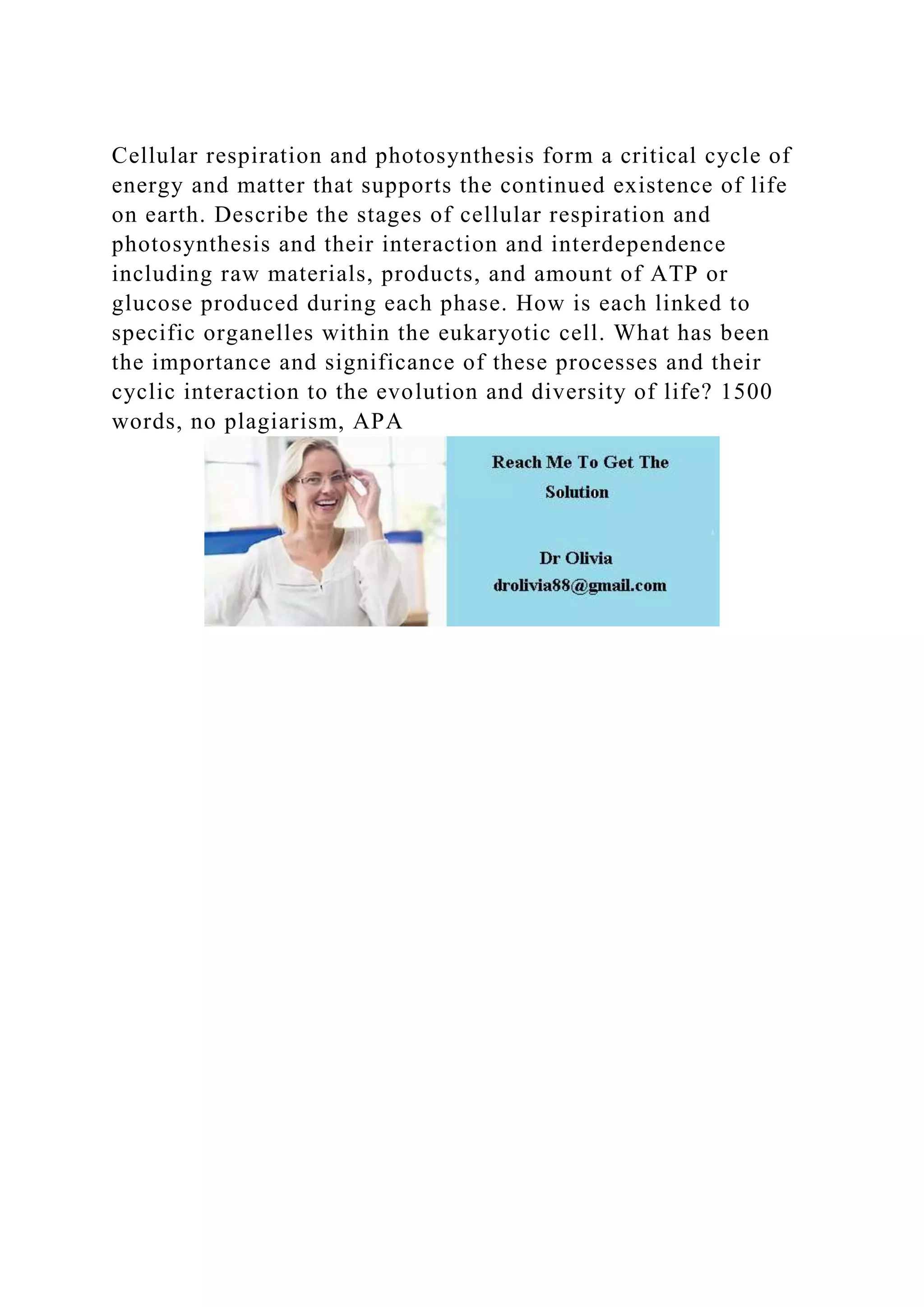 Cellular respiration and photosynthesis form a critical cycle of energy and matter that supports the continued existence of life on earth. Describe the stages of cellular respiration and photosynthesis and their interaction and interdependence including raw materials, products, and amount of ATP or glucose produced during each phase. How is each linked to specific organelles within the eukaryotic cell. What has been the importance and significance of these processes and their cyclic interaction to the evolution and diversity of life? 1500 words, no plagiarism, APA

Reach Me To Get The Solution

Dr Olivia
drolivia88@gmail.com